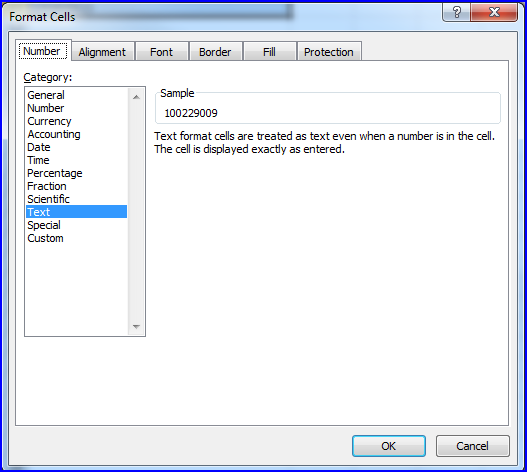 Format Cells

?

X

Number

Alignment

Font

Border

Fill

Protection

Category:

General
Number
Currency
Accounting
Date
Time
Percentage
Fraction
Scientific
Text
Special
Custom

Sample

100229009

Text format cells are treated as text even when a number is in the cell. The cell is displayed exactly as entered.

OK

Cancel